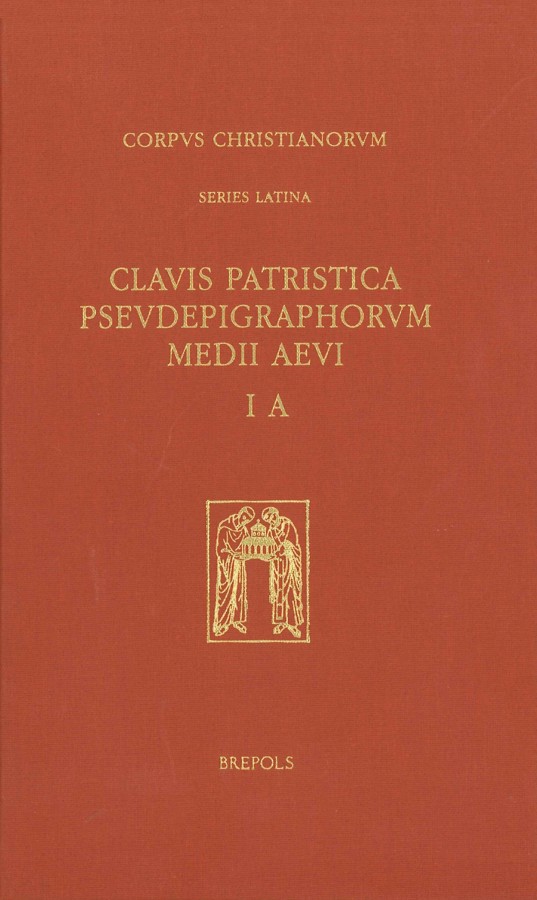 CORPVS CHRISTIANORVM

SERIES LATINA

CLAVIS PATRISTICA
PSEVDEPIGRAPHORVM
MEDII AEVI

I A

BREPOLS